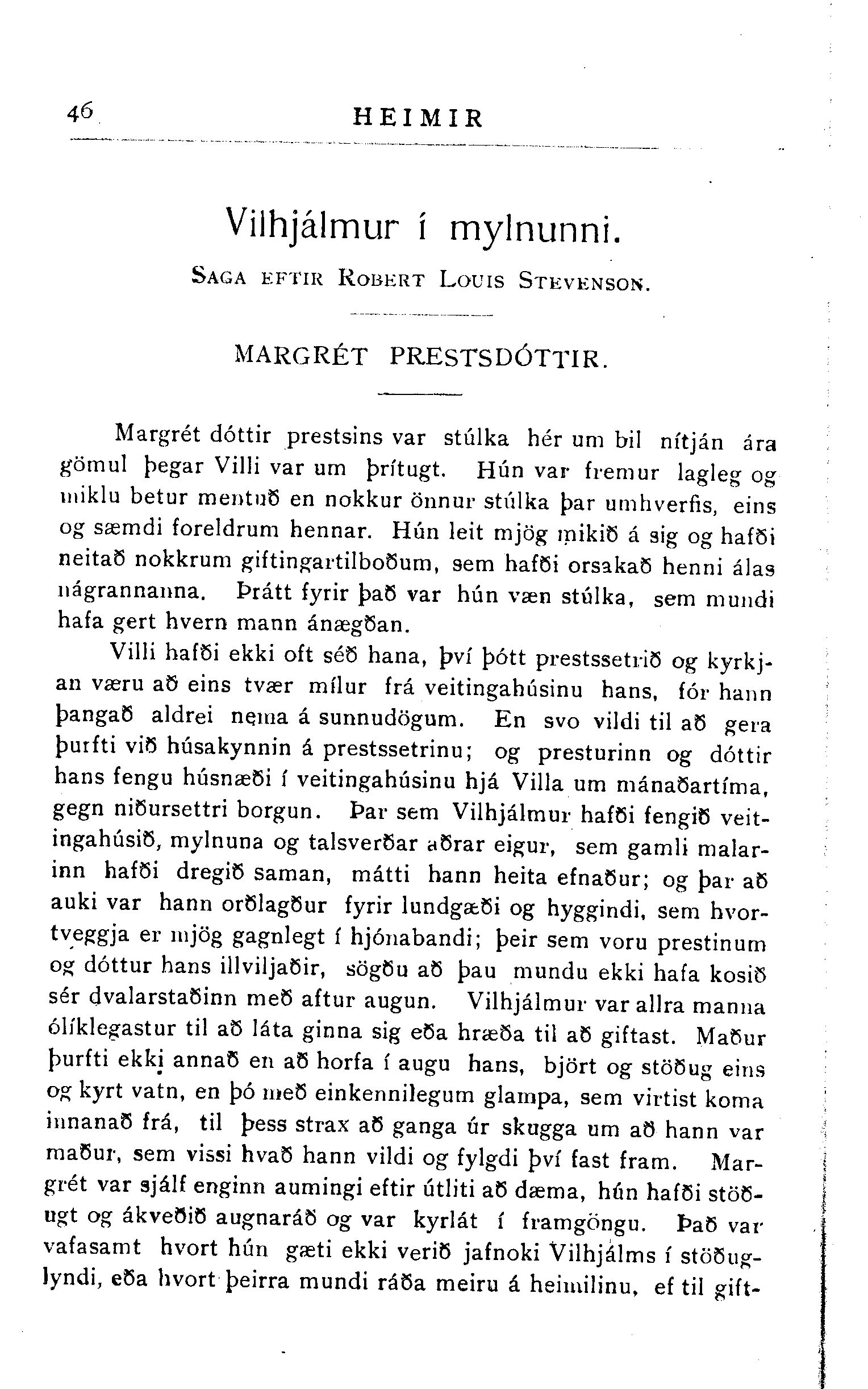 46 HEIMIR

Vilhjálmur í mylnunni.

SAGA EFTIR ROBERT LOUIS STEVENSON.

MARGRÉT PRESTSDÓTTIR.

Margrét dóttir prestsins var stúlka hér um bil nítján ára gömul þegar Villi var um þrítugt. Hún var fremur lagleg og miklu betur mentuð en nokkur önnur stúlka þar umhverfis, eins og sæmdi foreldrum hennar. Hún leit mjög mikið á sig og hafði neitað nokkrum giftingartilboðum, sem hafði orsakað henni álas nágrannanna. Þrátt fyrir það var hún væn stúlka, sem mundi hafa gert hvern mann ánægðan.

Villi hafði ekki oft séð hana, því þótt prestssetrið og kyrkjan væru að eins tvær mílur frá veitingahúsinu hans, fór hann þangað aldrei nema á sunnudögum. En svo vildi til að gera þurfti við húsakynnin á prestssetrinu; og presturinn og dóttir hans fengu húsnæði í veitingahúsinu hjá Villa um mánaðartíma, gegn niðursettri borgun. Þar sem Vilhjálmur hafði fengið veitingahúsið, mylnuna og talsverðar aðrar eigur, sem gamli malarinn hafði dregið saman, mátti hann heita efnaður; og þar að auki var hann orðlagður fyrir lundgæði og hyggindi, sem hvortveggja er mjög gagnlegt í hjónabandi; þeir sem voru prestinum og dóttur hans illviljaðir, sögðu að þau mundu ekki hafa kosið sér dvalarstaðinn með aftur augun. Vilhjálmur var allra manna ólíklegastur til að láta ginna sig eða hræða til að giftast. Maður þurfti ekki annað en að horfa í augu hans, björt og stöðug eins og kyrt vatn, en þó með einkennilegum glampa, sem virtist koma innanað frá, til þess strax að ganga úr skugga um að hann var maður, sem vissi hvað hann vildi og fylgdi því fast fram. Margrét var sjálf enginn aumingi eftir útliti að dæma, hún hafði stöðugt og ákveðið augnaráð og var kyrlát í framgöngu. Það var vafasamt hvort hún gæti ekki verið jafnoki Vilhjálms í stöðuglyndi, eða hvort þeirra mundi ráða meiru á heimilinu, ef til gift-